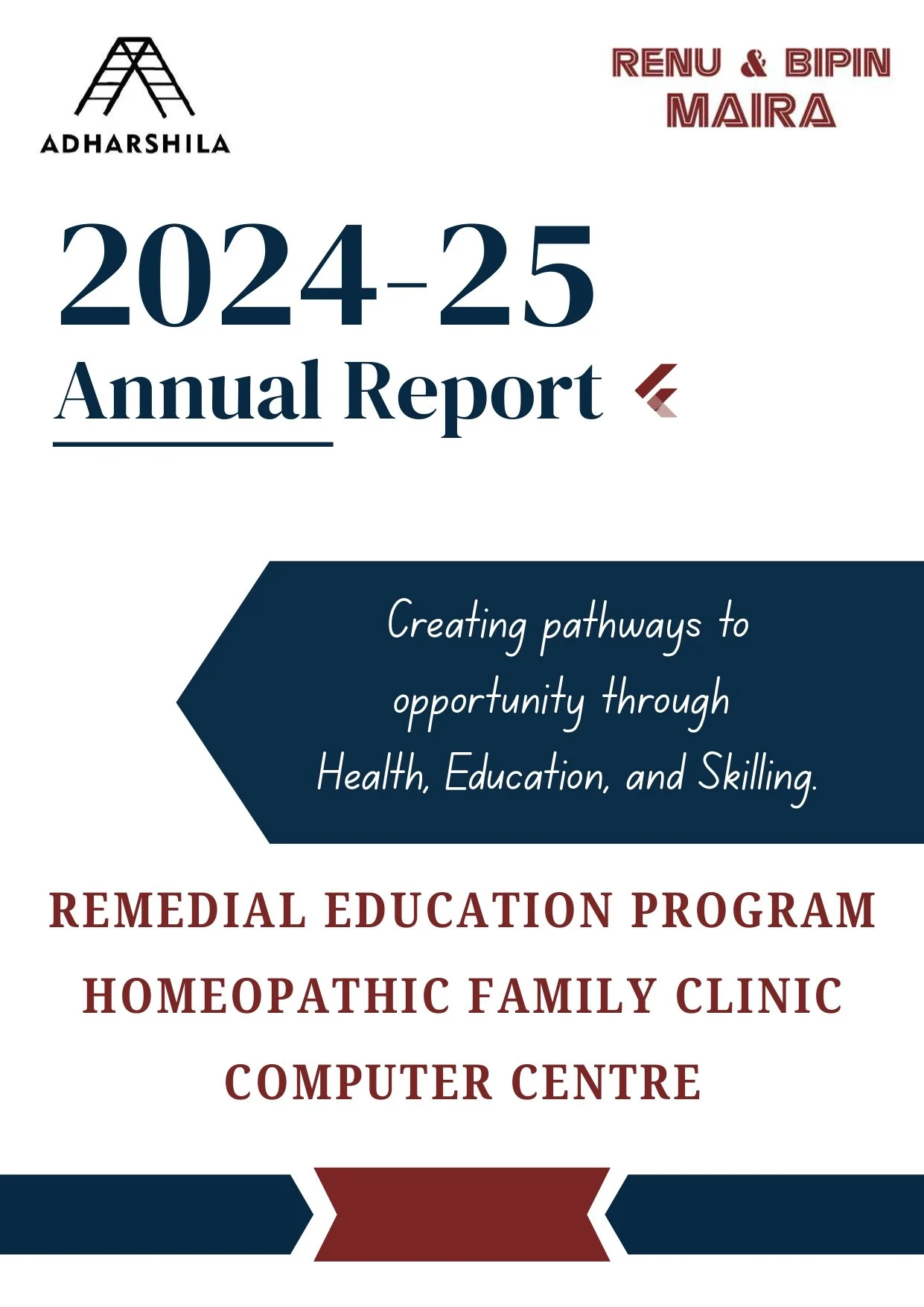 ADHARSHILA

RENU & BIPIN MAIRA

2024-25

Annual Report

Creating pathways to opportunity through Health, Education, and Skilling.

REMEDIAL EDUCATION PROGRAM

HOMEOPATHIC FAMILY CLINIC

COMPUTER CENTRE